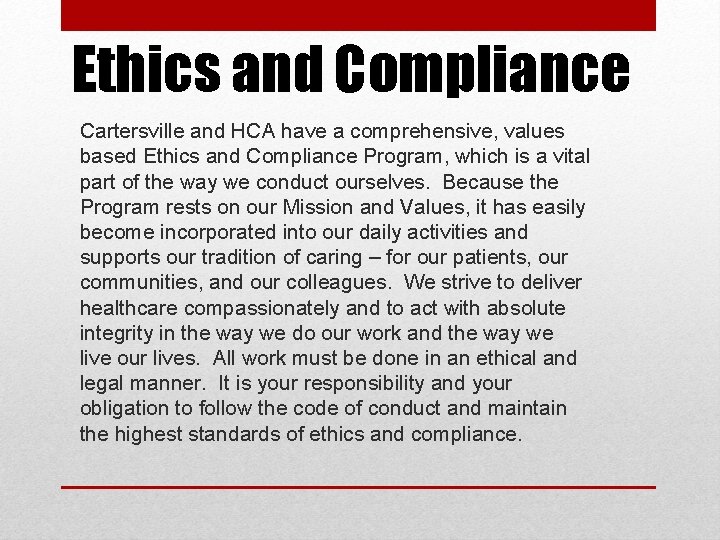 Ethics and Compliance

Cartersville and HCA have a comprehensive, values based Ethics and Compliance Program, which is a vital part of the way we conduct ourselves. Because the Program rests on our Mission and Values, it has easily become incorporated into our daily activities and supports our tradition of caring – for our patients, our communities, and our colleagues. We strive to deliver healthcare compassionately and to act with absolute integrity in the way we do our work and the way we live our lives. All work must be done in an ethical and legal manner. It is your responsibility and your obligation to follow the code of conduct and maintain the highest standards of ethics and compliance.